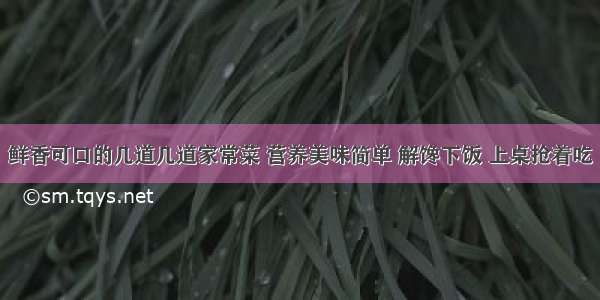 鲜香可口的几道几道家常菜 营养美味简单 解馋下饭 上桌抢着吃

©sm.tqys.net